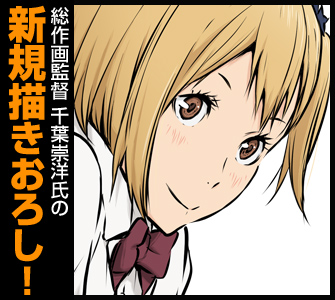 総作画監督 千葉崇洋氏の
新規描きおろし！